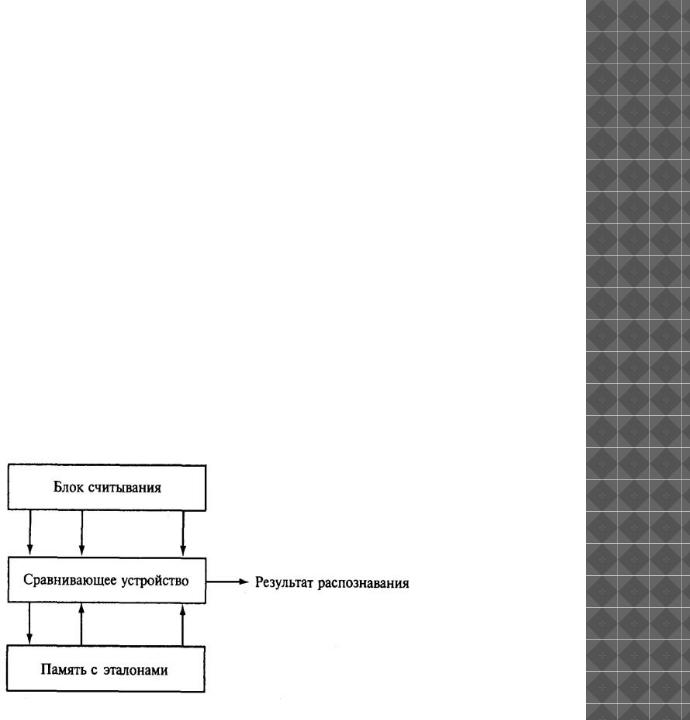 Блок считывания

Сравнивающее устройство

Результат распознавания

Память с эталонами